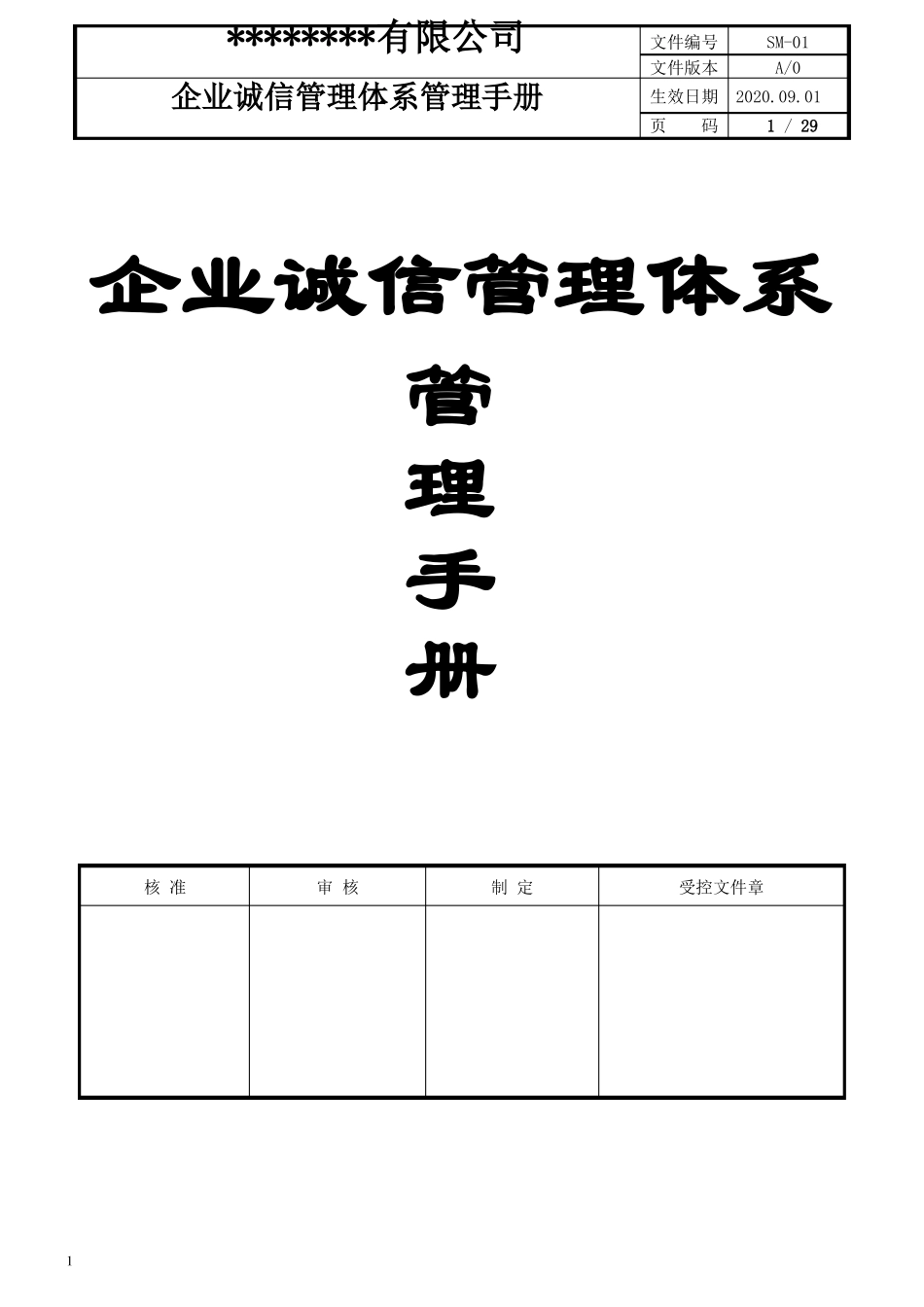 | ********有限公司 | 文件编号 | SM-01 |
|---|---|---|
| | 文件版本 | A/0 |
| 企业诚信管理体系管理手册 | 生效日期 | 2020.09.01 |
| | 页　　码 | 1 / 29 |

企业诚信管理体系

管

理

手

册

| 核 准 | 审 核 | 制 定 | 受控文件章 |
|---|---|---|---|
| | | | |

1